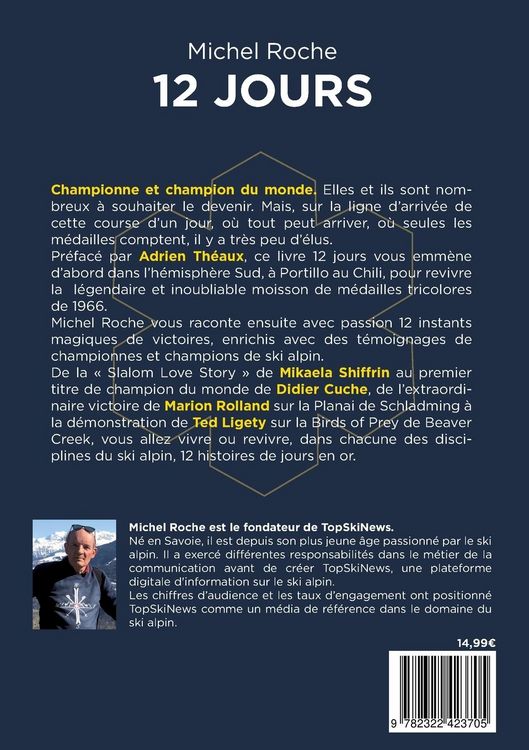 Michel Roche
12 JOURS

Championne et champion du monde. Elles et ils sont nombreux à souhaiter le devenir. Mais, sur la ligne d'arrivée de cette course d'un jour, où tout peut arriver, où seules les médailles comptent, il y a très peu d'élus.
Préfacé par Adrien Théaux, ce livre 12 jours vous emmène d'abord dans l'hémisphère Sud, à Portillo au Chili, pour revivre la légendaire et inoubliable moisson de médailles tricolores de 1966.
Michel Roche vous raconte ensuite avec passion 12 instants magiques de victoires, enrichis avec des témoignages de championnes et champions de ski alpin.
De la « Slalom Love Story » de Mikaela Shiffrin au premier titre de champion du monde de Didier Cuche, de l'extraordinaire victoire de Marion Rolland sur la Planai de Schladming à la démonstration de Ted Ligety sur la Birds of Prey de Beaver Creek, vous allez vivre ou revivre, dans chacune des disciplines du ski alpin, 12 histoires de jours en or.

Michel Roche est le fondateur de TopSkiNews.
Né en Savoie, il est depuis son plus jeune âge passionné par le ski alpin. Il a exercé différentes responsabilités dans le métier de la communication avant de créer TopSkiNews, une plateforme digitale d'information sur le ski alpin.
Les chiffres d'audience et les taux d'engagement ont positionné TopSkiNews comme un média de référence dans le domaine du ski alpin.

14,99€

9 782322 423705